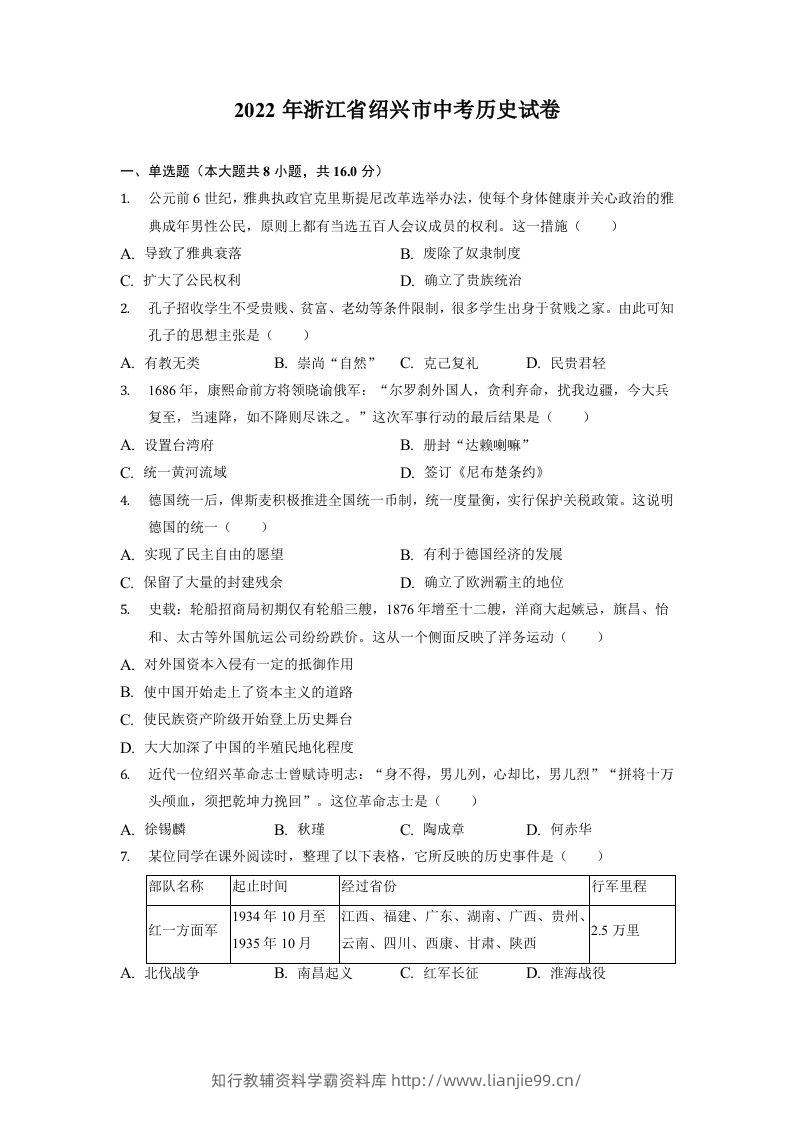 2022年浙江省绍兴市中考历史试卷

一、单选题（本大题共8小题，共16.0分）

1. 公元前6世纪，雅典执政官克里斯提尼改革选举办法，使每个身体健康并关心政治的雅典成年男性公民，原则上都有当选五百人会议成员的权利。这一措施（　　）

A. 导致了雅典衰落　　B. 废除了奴隶制度

C. 扩大了公民权利　　D. 确立了贵族统治

2. 孔子招收学生不受贵贱、贫富、老幼等条件限制，很多学生出身于贫贱之家。由此可知孔子的思想主张是（　　）

A. 有教无类　　B. 崇尚“自然”　　C. 克己复礼　　D. 民贵君轻

3. 1686年，康熙命前方将领晓谕俄军：“尔罗刹外国人，贪利弃命，扰我边疆，今大兵复至，当速降，如不降则尽诛之。”这次军事行动的最后结果是（　　）

A. 设置台湾府　　B. 册封“达赖喇嘛”

C. 统一黄河流域　　D. 签订《尼布楚条约》

4. 德国统一后，俾斯麦积极推进全国统一币制，统一度量衡，实行保护关税政策。这说明德国的统一（　　）

A. 实现了民主自由的愿望　　B. 有利于德国经济的发展

C. 保留了大量的封建残余　　D. 确立了欧洲霸主的地位

5. 史载：轮船招商局初期仅有轮船三艘，1876年增至十二艘，洋商大起嫉忌，旗昌、怡和、太古等外国航运公司纷纷跌价。这从一个侧面反映了洋务运动（　　）

A. 对外国资本入侵有一定的抵御作用

B. 使中国开始走上了资本主义的道路

C. 使民族资产阶级开始登上历史舞台

D. 大大加深了中国的半殖民地化程度

6. 近代一位绍兴革命志士曾赋诗明志：“身不得，男儿列，心却比，男儿烈”“拼将十万头颅血，须把乾坤力挽回”。这位革命志士是（　　）

A. 徐锡麟　　B. 秋瑾　　C. 陶成章　　D. 何赤华

7. 某位同学在课外阅读时，整理了以下表格，它所反映的历史事件是（　　）

| 部队名称 | 起止时间 | 经过省份 | 行军里程 |
|---|---|---|---|
| 红一方面军 | 1934年10月至1935年10月 | 江西、福建、广东、湖南、广西、贵州、云南、四川、西康、甘肃、陕西 | 2.5万里 |

A. 北伐战争　　B. 南昌起义　　C. 红军长征　　D. 淮海战役

知行教辅资料学霸资料库 http://www.lianjie99.cn/